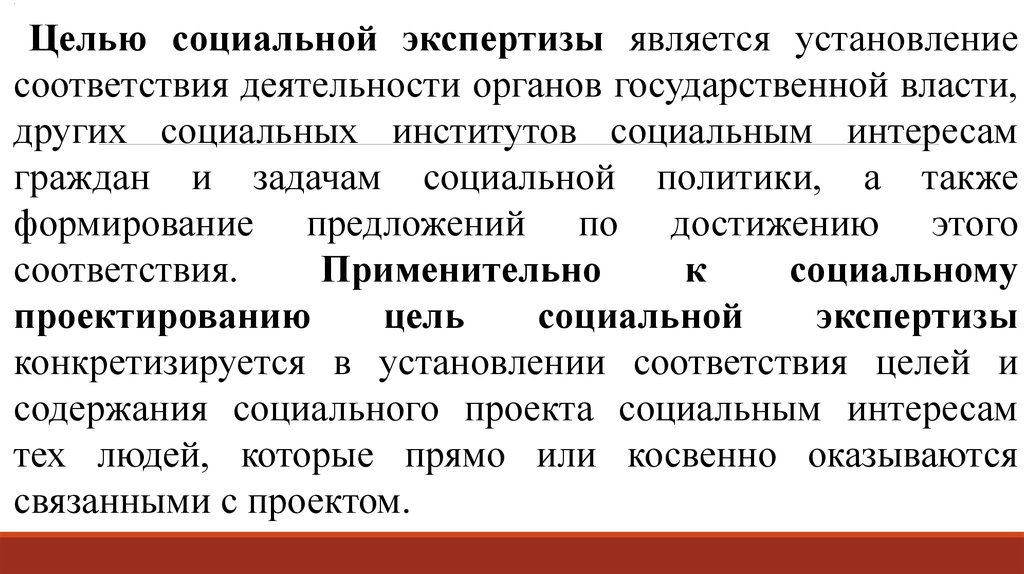 Целью социальной экспертизы является установление соответствия деятельности органов государственной власти, других социальных институтов социальным интересам граждан и задачам социальной политики, а также формирование предложений по достижению этого соответствия. Применительно к социальному проектированию цель социальной экспертизы конкретизируется в установлении соответствия целей и содержания социального проекта социальным интересам тех людей, которые прямо или косвенно оказываются связанными с проектом.